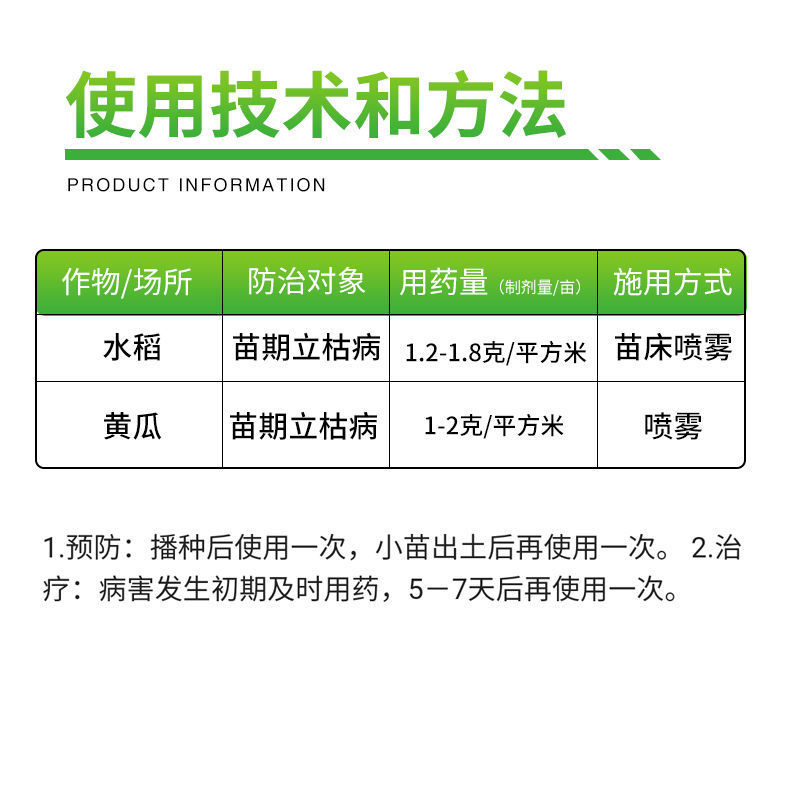 使用技术和方法

PRODUCT INFORMATION

| 作物/场所 | 防治对象 | 用药量（制剂量/亩） | 施用方式 |
|---|---|---|---|
| 水稻 | 苗期立枯病 | 1.2-1.8克/平方米 | 苗床喷雾 |
| 黄瓜 | 苗期立枯病 | 1-2克/平方米 | 喷雾 |

1.预防：播种后使用一次，小苗出土后再使用一次。 2.治疗：病害发生初期及时用药，5－7天后再使用一次。